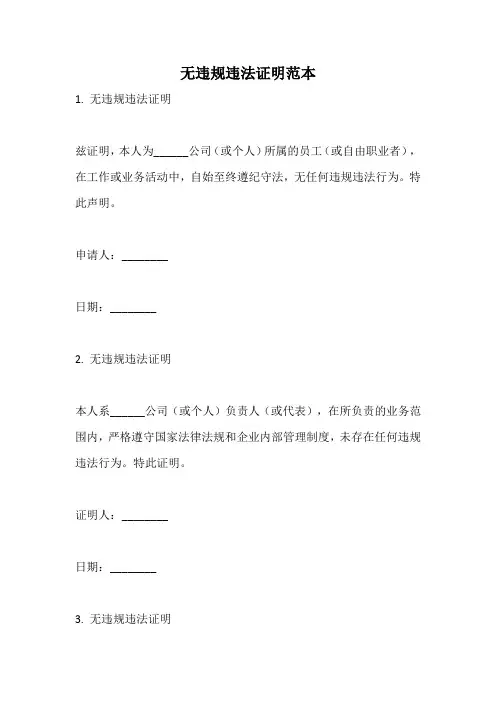 无违规违法证明范本

1. 无违规违法证明

兹证明，本人为______公司（或个人）所属的员工（或自由职业者），在工作或业务活动中，自始至终遵纪守法，无任何违规违法行为。特此声明。

申请人：________

日期：________

2. 无违规违法证明

本人系______公司（或个人）负责人（或代表），在所负责的业务范围内，严格遵守国家法律法规和企业内部管理制度，未存在任何违规违法行为。特此证明。

证明人：________

日期：________

3. 无违规违法证明